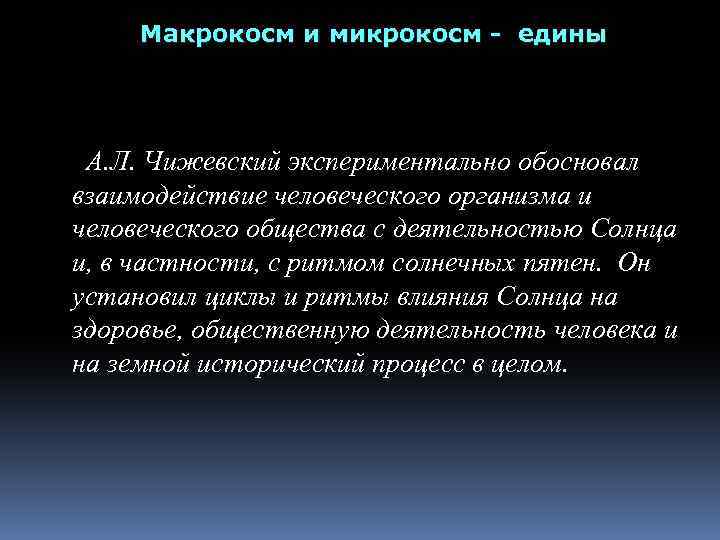 Макрокосм и микрокосм - едины

А.Л. Чижевский экспериментально обосновал взаимодействие человеческого организма и человеческого общества с деятельностью Солнца и, в частности, с ритмом солнечных пятен. Он установил циклы и ритмы влияния Солнца на здоровье, общественную деятельность человека и на земной исторический процесс в целом.